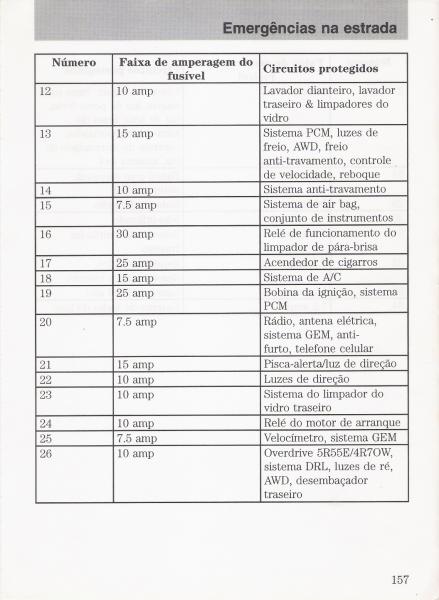 Emergências na estrada

| Número | Faixa de amperagem do fusível | Circuitos protegidos |
|---|---|---|
| 12 | 10 amp | Lavador dianteiro, lavador traseiro & limpadores do vidro |
| 13 | 15 amp | Sistema PCM, luzes de freio, AWD, freio anti-travamento, controle de velocidade, reboque |
| 14 | 10 amp | Sistema anti-travamento |
| 15 | 7.5 amp | Sistema de air bag, conjunto de instrumentos |
| 16 | 30 amp | Relé de funcionamento do limpador de pára-brisa |
| 17 | 25 amp | Acendedor de cigarros |
| 18 | 15 amp | Sistema de A/C |
| 19 | 25 amp | Bobina da ignição, sistema PCM |
| 20 | 7.5 amp | Rádio, antena elétrica, sistema GEM, anti-furto, telefone celular |
| 21 | 15 amp | Pisca-alerta/luz de direção |
| 22 | 10 amp | Luzes de direção |
| 23 | 10 amp | Sistema do limpador do vidro traseiro |
| 24 | 10 amp | Relé do motor de arranque |
| 25 | 7.5 amp | Velocímetro, sistema GEM |
| 26 | 10 amp | Overdrive 5R55E/4R7OW, sistema DRL, luzes de ré, AWD, desembaçador traseiro |

157